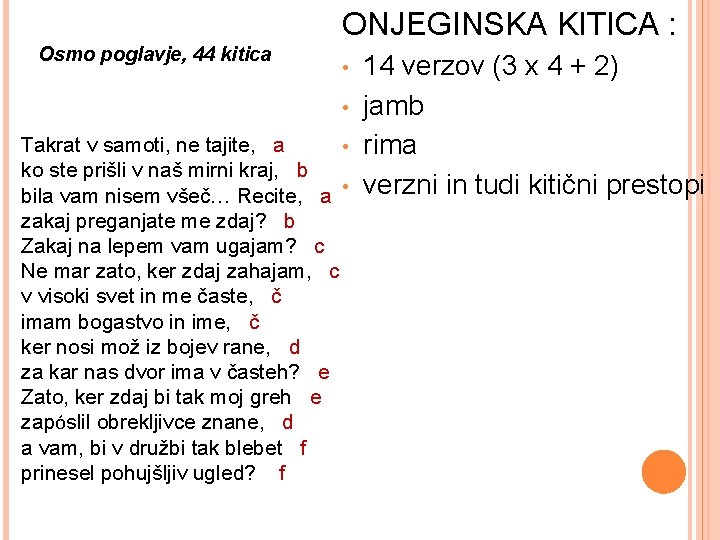 Osmo poglavje, 44 kitica

Takrat v samoti, ne tajite, a
ko ste prišli v naš mirni kraj, b
bila vam nisem všeč… Recite, a
zakaj preganjate me zdaj? b
Zakaj na lepem vam ugajam? c
Ne mar zato, ker zdaj zahajam, c
v visoki svet in me časte, č
imam bogastvo in ime, č
ker nosi mož iz bojev rane, d
za kar nas dvor ima v časteh? e
Zato, ker zdaj bi tak moj greh e
zapóslil obrekljivce znane, d
a vam, bi v družbi tak blebet f
prinesel pohujšljiv ugled? f

ONJEGINSKA KITICA :
• 14 verzov (3 x 4 + 2)
• jamb
• rima
• verzni in tudi kitični prestopi